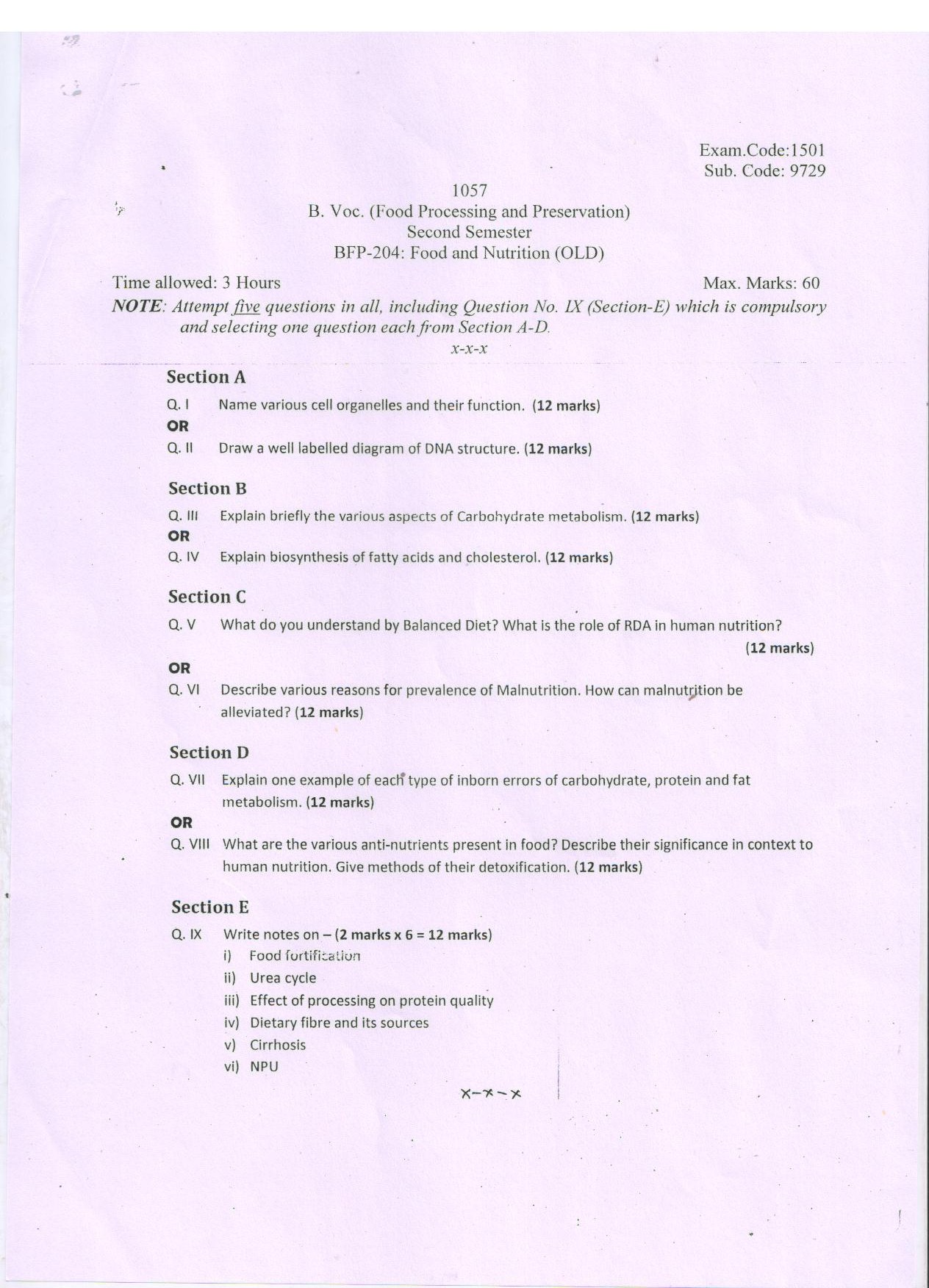 Exam.Code:1501
Sub. Code: 9729

1057
B. Voc. (Food Processing and Preservation)
Second Semester
BFP-204: Food and Nutrition (OLD)

Time allowed: 3 Hours
Max. Marks: 60

NOTE: Attempt five questions in all, including Question No. IX (Section-E) which is compulsory and selecting one question each from Section A-D.

x-x-x

Section A

Q. I Name various cell organelles and their function. (12 marks)

OR

Q. II Draw a well labelled diagram of DNA structure. (12 marks)

Section B

Q. III Explain briefly the various aspects of Carbohydrate metabolism. (12 marks)

OR

Q. IV Explain biosynthesis of fatty acids and cholesterol. (12 marks)

Section C

Q. V What do you understand by Balanced Diet? What is the role of RDA in human nutrition? (12 marks)

OR

Q. VI Describe various reasons for prevalence of Malnutrition. How can malnutrition be alleviated? (12 marks)

Section D

Q. VII Explain one example of each type of inborn errors of carbohydrate, protein and fat metabolism. (12 marks)

OR

Q. VIII What are the various anti-nutrients present in food? Describe their significance in context to human nutrition. Give methods of their detoxification. (12 marks)

Section E

Q. IX Write notes on – (2 marks x 6 = 12 marks)
i) Food fortification
ii) Urea cycle
iii) Effect of processing on protein quality
iv) Dietary fibre and its sources
v) Cirrhosis
vi) NPU

x-x-x